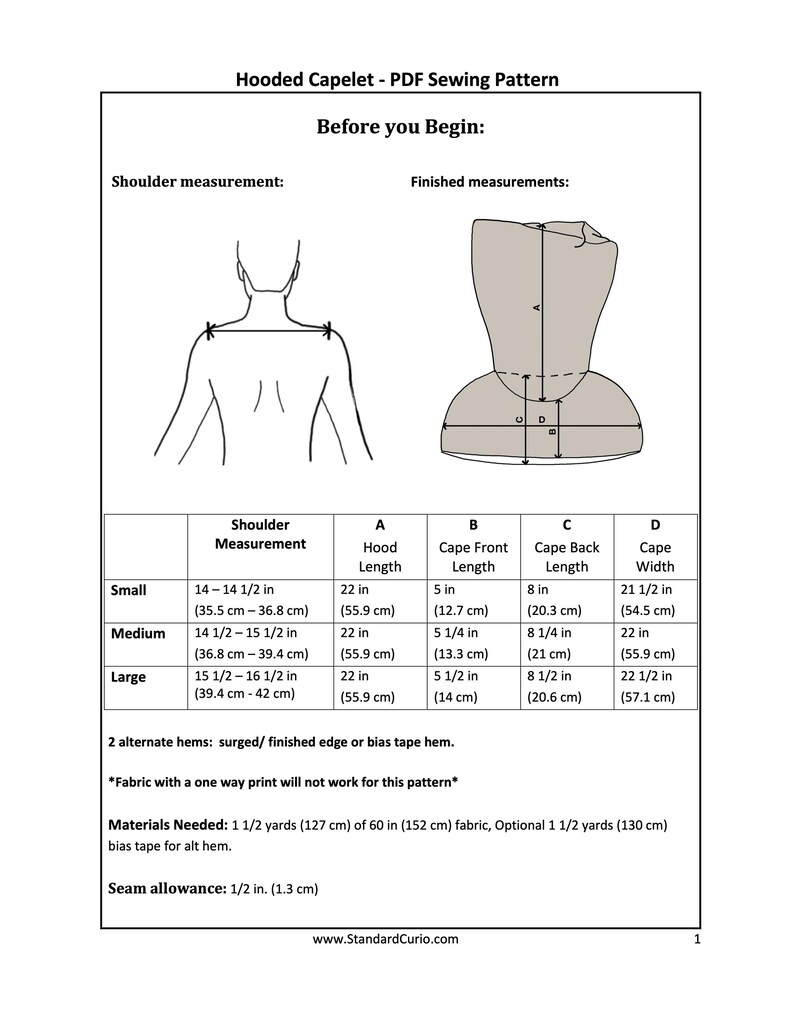 Hooded Capelet - PDF Sewing Pattern

Before you Begin:

Shoulder measurement:

Finished measurements:

A

C

D

B

| | Shoulder Measurement | A Hood Length | B Cape Front Length | C Cape Back Length | D Cape Width |
|---|---|---|---|---|---|
| Small | 14 – 14 1/2 in (35.5 cm – 36.8 cm) | 22 in (55.9 cm) | 5 in (12.7 cm) | 8 in (20.3 cm) | 21 1/2 in (54.5 cm) |
| Medium | 14 1/2 – 15 1/2 in (36.8 cm – 39.4 cm) | 22 in (55.9 cm) | 5 1/4 in (13.3 cm) | 8 1/4 in (21 cm) | 22 in (55.9 cm) |
| Large | 15 1/2 – 16 1/2 in (39.4 cm - 42 cm) | 22 in (55.9 cm) | 5 1/2 in (14 cm) | 8 1/2 in (20.6 cm) | 22 1/2 in (57.1 cm) |

2 alternate hems: surged/ finished edge or bias tape hem.

*Fabric with a one way print will not work for this pattern*

Materials Needed: 1 1/2 yards (127 cm) of 60 in (152 cm) fabric, Optional 1 1/2 yards (130 cm) bias tape for alt hem.

Seam allowance: 1/2 in. (1.3 cm)

www.StandardCurio.com

1